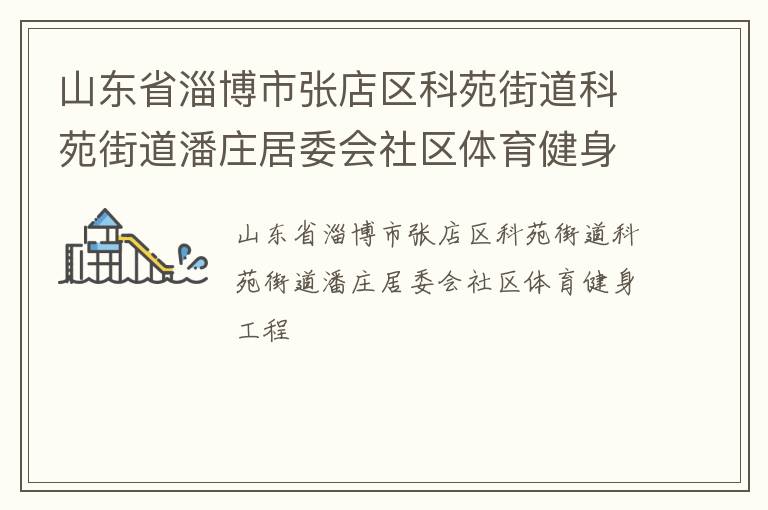 山东省淄博市张店区科苑街道科苑街道潘庄居委会社区体育健身

山东省淄博市张店区科苑街道科苑街道潘庄居委会社区体育健身工程